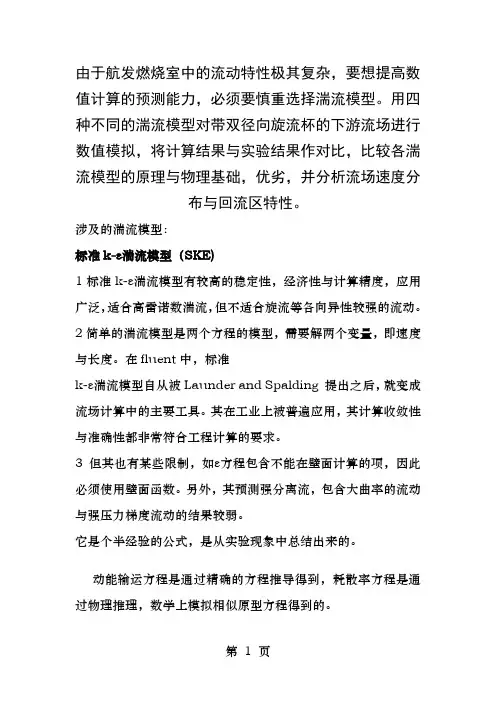 由于航发燃烧室中的流动特性极其复杂，要想提高数值计算的预测能力，必须要慎重选择湍流模型。用四种不同的湍流模型对带双径向旋流杯的下游流场进行数值模拟，将计算结果与实验结果作对比，比较各湍流模型的原理与物理基础，优劣，并分析流场速度分布与回流区特性。

涉及的湍流模型:

标准 k-ε湍流模型（SKE）

1 标准 k-ε湍流模型有较高的稳定性，经济性与计算精度，应用广泛，适合高雷诺数湍流，但不适合旋流等各向异性较强的流动。

2 简单的湍流模型是两个方程的模型，需要解两个变量，即速度与长度。在 fluent 中，标准 k-ε湍流模型自从被 Launder and Spalding 提出之后，就变成流场计算中的主要工具。其在工业上被普遍应用，其计算收敛性与准确性都非常符合工程计算的要求。

3 但其也有某些限制，如ε方程包含不能在壁面计算的项，因此必须使用壁面函数。另外，其预测强分离流，包含大曲率的流动与强压力梯度流动的结果较弱。

它是个半经验的公式，是从实验现象中总结出来的。

动能输运方程是通过精确的方程推导得到，耗散率方程是通过物理推理，数学上模拟相似原型方程得到的。

第 1 页